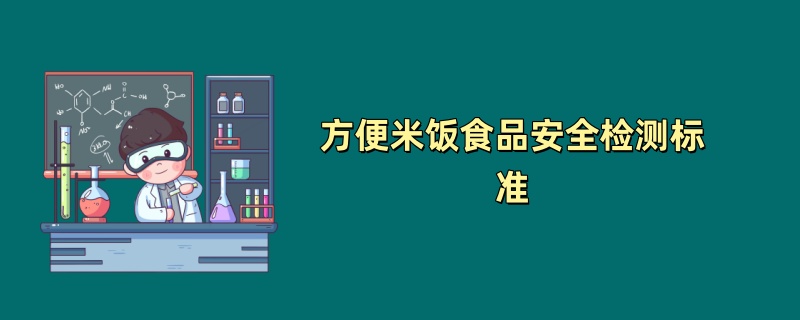 方便米饭食品安全检测标准